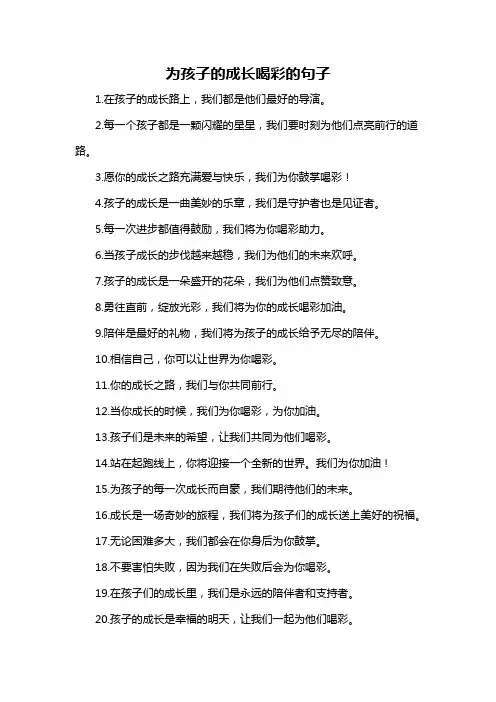 为孩子的成长喝彩的句子

1.在孩子的成长路上，我们都是他们最好的导演。

2.每一个孩子都是一颗闪耀的星星，我们要时刻为他们点亮前行的道路。

3.愿你的成长之路充满爱与快乐，我们为你鼓掌喝彩！

4.孩子的成长是一曲美妙的乐章，我们是守护者也是见证者。

5.每一次进步都值得鼓励，我们将为你喝彩助力。

6.当孩子成长的步伐越来越稳，我们为他们的未来欢呼。

7.孩子的成长是一朵盛开的花朵，我们为他们点赞致意。

8.勇往直前，绽放光彩，我们将为你的成长喝彩加油。

9.陪伴是最好的礼物，我们将为孩子的成长给予无尽的陪伴。

10.相信自己，你可以让世界为你喝彩。

11.你的成长之路，我们与你共同前行。

12.当你成长的时候，我们为你喝彩，为你加油。

13.孩子们是未来的希望，让我们共同为他们喝彩。

14.站在起跑线上，你将迎接一个全新的世界。我们为你加油！

15.为孩子的每一次成长而自豪，我们期待他们的未来。

16.成长是一场奇妙的旅程，我们将为孩子们的成长送上美好的祝福。

17.无论困难多大，我们都会在你身后为你鼓掌。

18.不要害怕失败，因为我们在失败后会为你喝彩。

19.在孩子们的成长里，我们是永远的陪伴者和支持者。

20.孩子的成长是幸福的明天，让我们一起为他们喝彩。